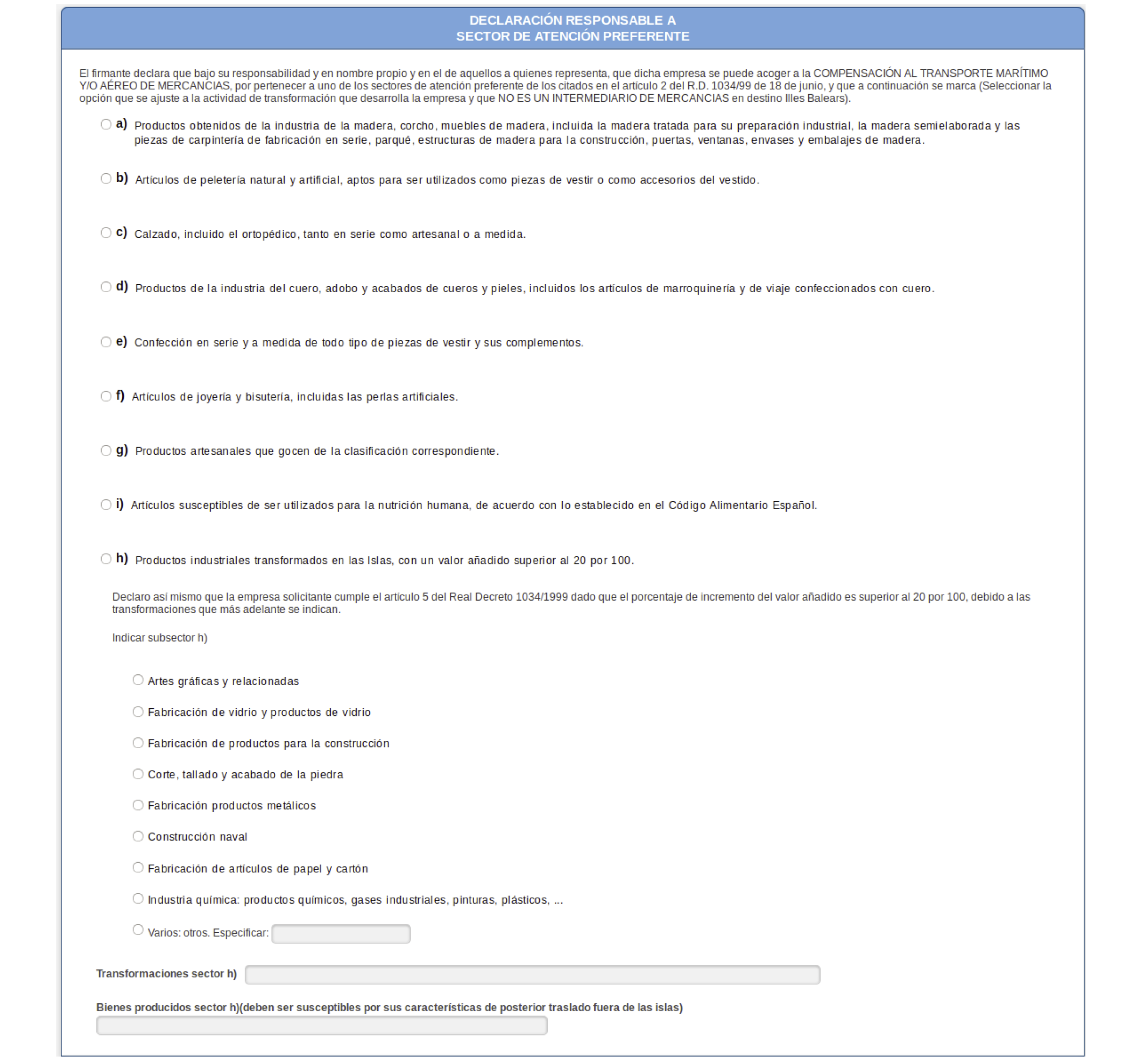 DECLARACIÓN RESPONSABLE A
SECTOR DE ATENCIÓN PREFERENTE

El firmante declara que bajo su responsabilidad y en nombre propio y en el de aquellos a quienes representa, que dicha empresa se puede acoger a la COMPENSACIÓN AL TRANSPORTE MARÍTIMO Y/O AÉREO DE MERCANCIAS, por pertenecer a uno de los sectores de atención preferente de los citados en el artículo 2 del R.D. 1034/99 de 18 de junio, y que a continuación se marca (Seleccionar la opción que se ajuste a la actividad de transformación que desarrolla la empresa y que NO ES UN INTERMEDIARIO DE MERCANCIAS en destino Illes Balears).

a) Productos obtenidos de la industria de la madera, corcho, muebles de madera, incluida la madera tratada para su preparación industrial, la madera semielaborada y las piezas de carpintería de fabricación en serie, parqué, estructuras de madera para la construcción, puertas, ventanas, envases y embalajes de madera.

b) Artículos de peletería natural y artificial, aptos para ser utilizados como piezas de vestir o como accesorios del vestido.

c) Calzado, incluido el ortopédico, tanto en serie como artesanal o a medida.

d) Productos de la industria del cuero, adobo y acabados de cueros y pieles, incluidos los artículos de marroquinería y de viaje confeccionados con cuero.

e) Confección en serie y a medida de todo tipo de piezas de vestir y sus complementos.

f) Artículos de joyería y bisutería, incluidas las perlas artificiales.

g) Productos artesanales que gocen de la clasificación correspondiente.

i) Artículos susceptibles de ser utilizados para la nutrición humana, de acuerdo con lo establecido en el Código Alimentario Español.

h) Productos industriales transformados en las Islas, con un valor añadido superior al 20 por 100.

Declaro así mismo que la empresa solicitante cumple el artículo 5 del Real Decreto 1034/1999 dado que el porcentaje de incremento del valor añadido es superior al 20 por 100, debido a las transformaciones que más adelante se indican.

Indicar subsector h)

Artes gráficas y relacionadas

Fabricación de vidrio y productos de vidrio

Fabricación de productos para la construcción

Corte, tallado y acabado de la piedra

Fabricación productos metálicos

Construcción naval

Fabricación de artículos de papel y cartón

Industria química: productos químicos, gases industriales, pinturas, plásticos, ...

Varios: otros. Especificar:

Transformaciones sector h)

Bienes producidos sector h)(deben ser susceptibles por sus características de posterior traslado fuera de las islas)